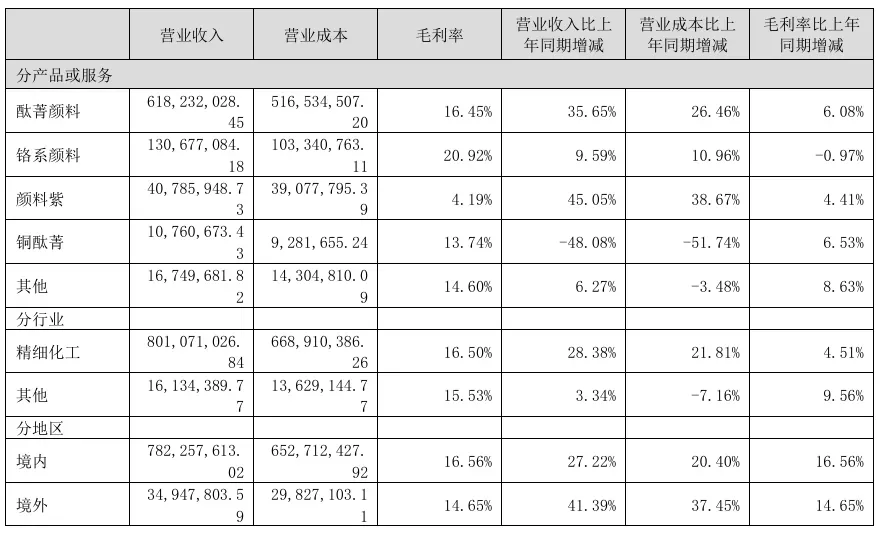 |  | 营业收入 | 营业成本 | 毛利率 | 营业收入比上年同期增减 | 营业成本比上年同期增减 | 毛利率比上年同期增减 |
|---|---|---|---|---|---|---|
| 分产品或服务 |  |  |  |  |  |  |
| 酞菁颜料 | 618,232,028.45 | 516,534,507.20 | 16.45% | 35.65% | 26.46% | 6.08% |
| 铬系颜料 | 130,677,084.18 | 103,340,763.11 | 20.92% | 9.59% | 10.96% | -0.97% |
| 颜料紫 | 40,785,948.73 | 39,077,795.39 | 4.19% | 45.05% | 38.67% | 4.41% |
| 铜酞菁 | 10,760,673.43 | 9,281,655.24 | 13.74% | -48.08% | -51.74% | 6.53% |
| 其他 | 16,749,681.82 | 14,304,810.09 | 14.60% | 6.27% | -3.48% | 8.63% |
| 分行业 |  |  |  |  |  |  |
| 精细化工 | 801,071,026.84 | 668,910,386.26 | 16.50% | 28.38% | 21.81% | 4.51% |
| 其他 | 16,134,389.77 | 13,629,144.77 | 15.53% | 3.34% | -7.16% | 9.56% |
| 分地区 |  |  |  |  |  |  |
| 境内 | 782,257,613.02 | 652,712,427.92 | 16.56% | 27.22% | 20.40% | 16.56% |
| 境外 | 34,947,803.59 | 29,827,103.11 | 14.65% | 41.39% | 37.45% | 14.65% |